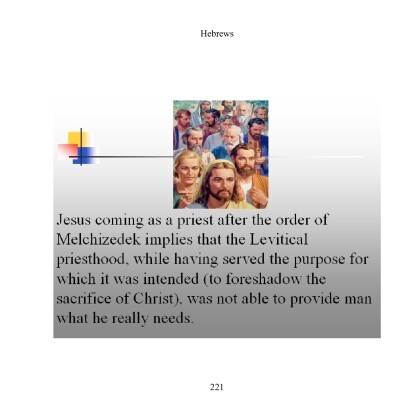 Hebrews

Jesus coming as a priest after the order of Melchizedek implies that the Levitical priesthood, while having served the purpose for which it was intended (to foreshadow the sacrifice of Christ), was not able to provide man what he really needs.

221